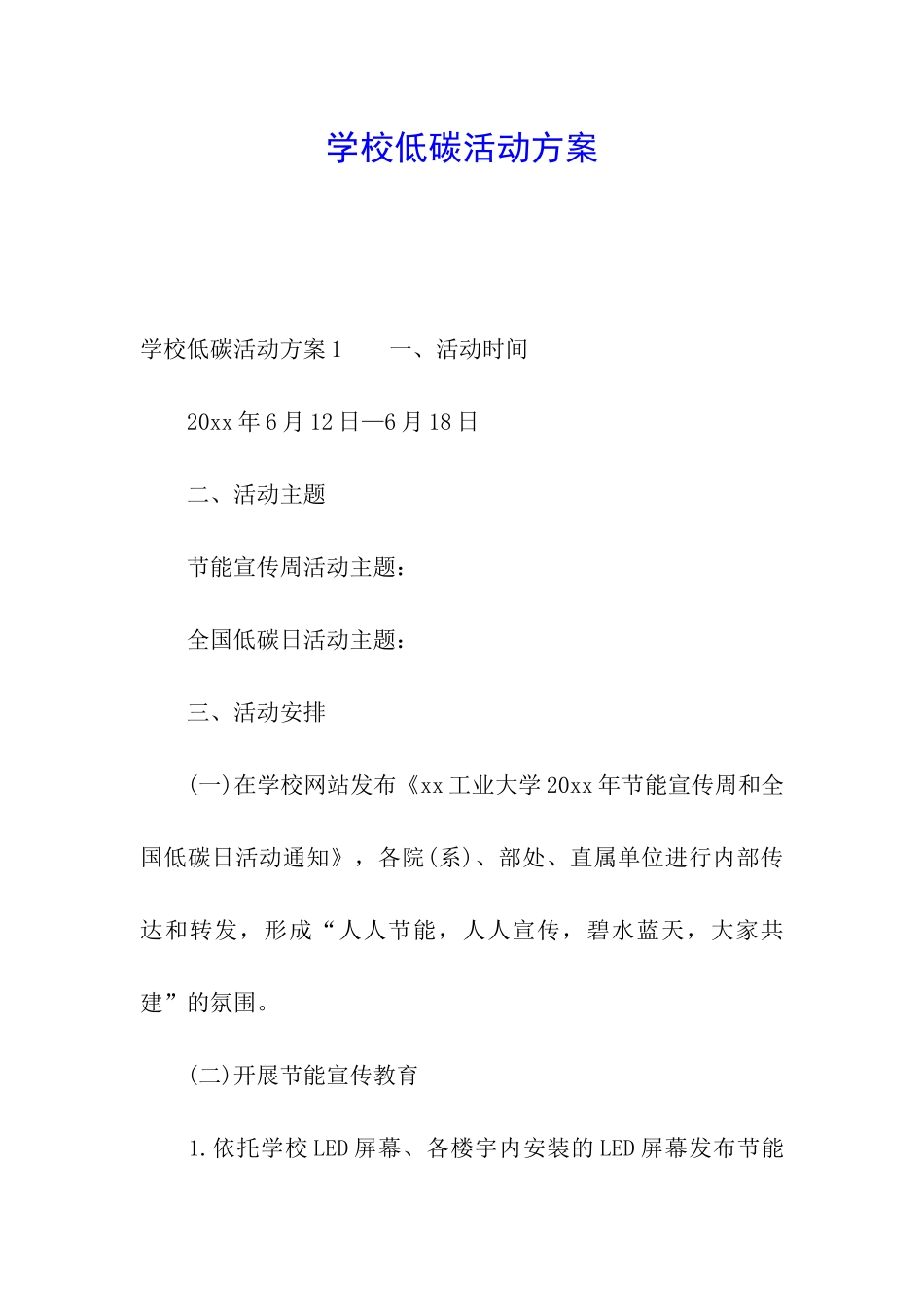 学校低碳活动方案

学校低碳活动方案1　　一、活动时间

20xx年6月12日—6月18日

二、活动主题

节能宣传周活动主题：

全国低碳日活动主题：

三、活动安排

(一)在学校网站发布《xx工业大学20xx年节能宣传周和全国低碳日活动通知》，各院(系)、部处、直属单位进行内部传达和转发，形成“人人节能，人人宣传，碧水蓝天，大家共建”的氛围。

(二)开展节能宣传教育

1.依托学校LED屏幕、各楼宇内安装的LED屏幕发布节能